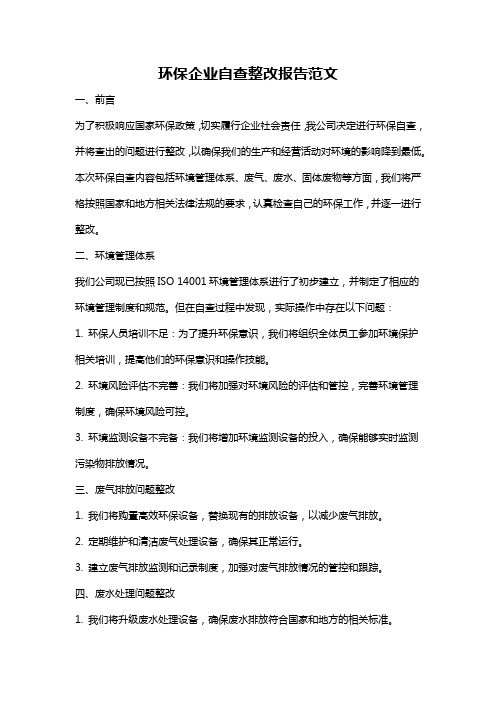 环保企业自查整改报告范文

一、前言

为了积极响应国家环保政策，切实履行企业社会责任，我公司决定进行环保自查，并将查出的问题进行整改，以确保我们的生产和经营活动对环境的影响降到最低。本次环保自查内容包括环境管理体系、废气、废水、固体废物等方面，我们将严格按照国家和地方相关法律法规的要求，认真检查自己的环保工作，并逐一进行整改。

二、环境管理体系

我们公司现已按照 ISO 14001 环境管理体系进行了初步建立，并制定了相应的环境管理制度和规范。但在自查过程中发现，实际操作中存在以下问题：

1. 环保人员培训不足：为了提升环保意识，我们将组织全体员工参加环境保护相关培训，提高他们的环保意识和操作技能。

2. 环境风险评估不完善：我们将加强对环境风险的评估和管控，完善环境管理制度，确保环境风险可控。

3. 环境监测设备不完备：我们将增加环境监测设备的投入，确保能够实时监测污染物排放情况。

三、废气排放问题整改

1. 我们将购置高效环保设备，替换现有的排放设备，以减少废气排放。

2. 定期维护和清洁废气处理设备，确保其正常运行。

3. 建立废气排放监测和记录制度，加强对废气排放情况的管控和跟踪。

四、废水处理问题整改

1. 我们将升级废水处理设备，确保废水排放符合国家和地方的相关标准。